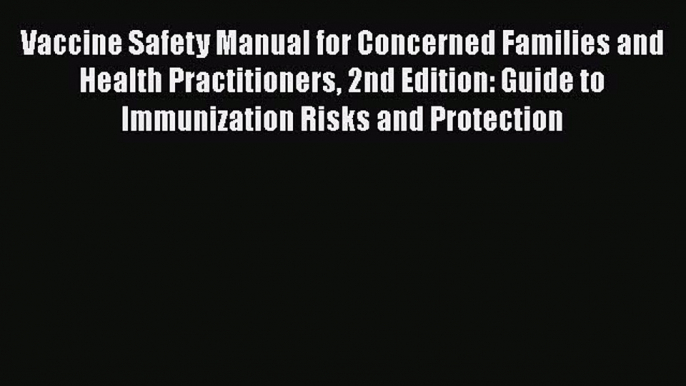 Vaccine Safety Manual for Concerned Families and Health Practitioners, 2nd Edition: Guide to Immunization Risks and Protection